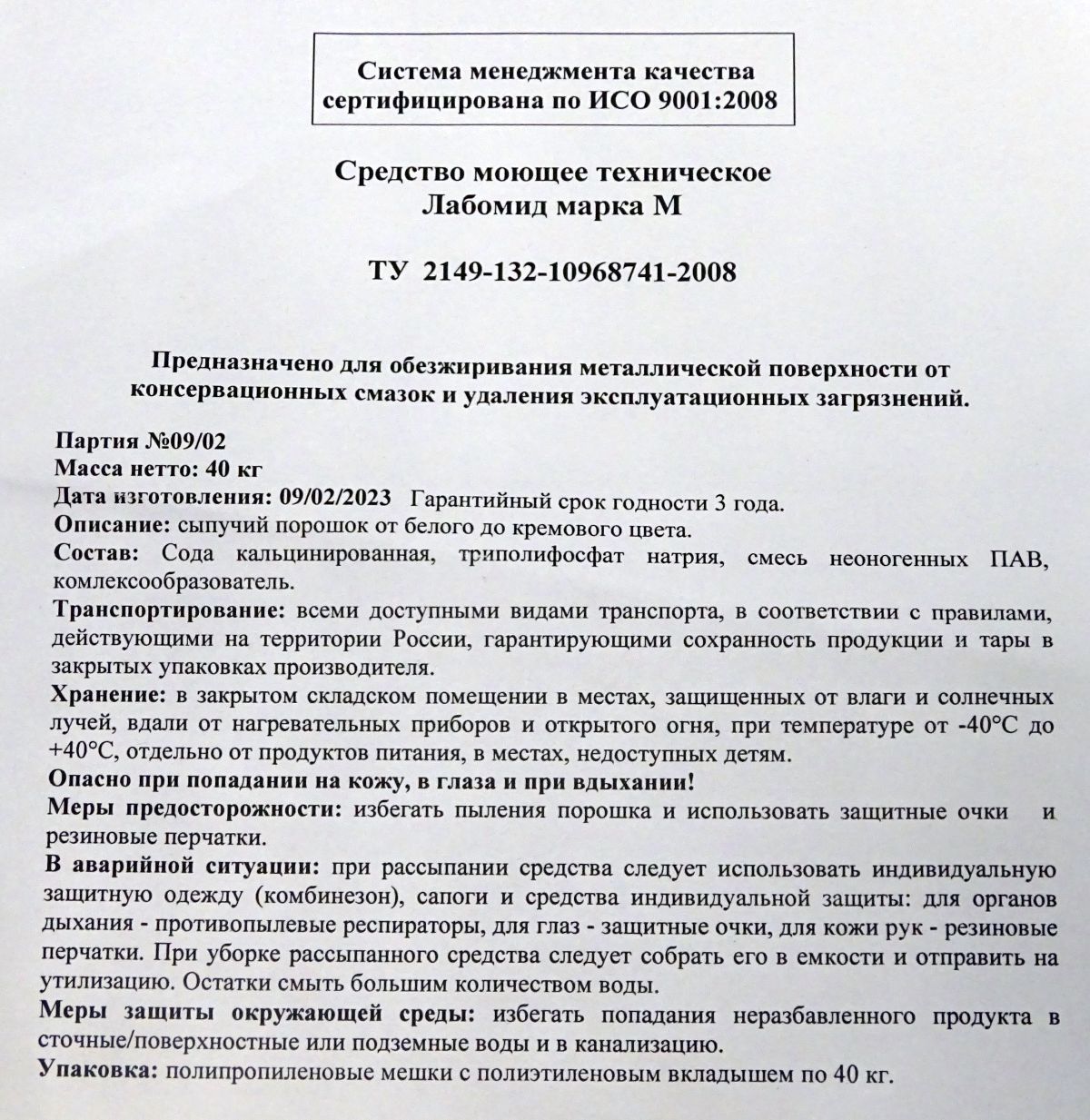 Система менеджмента качества сертифицирована по ИСО 9001:2008

Средство моющее техническое
Лабомид марка М

ТУ 2149-132-10968741-2008

Предназначено для обезжиривания металлической поверхности от консервационных смазок и удаления эксплуатационных загрязнений.

Партия №09/02
Масса нетто: 40 кг
Дата изготовления: 09/02/2023 Гарантийный срок годности 3 года.
Описание: сыпучий порошок от белого до кремового цвета.
Состав: Сода кальцинированная, триполифосфат натрия, смесь неоногенных ПАВ, комлексообразователь.
Транспортирование: всеми доступными видами транспорта, в соответствии с правилами, действующими на территории России, гарантирующими сохранность продукции и тары в закрытых упаковках производителя.
Хранение: в закрытом складском помещении в местах, защищенных от влаги и солнечных лучей, вдали от нагревательных приборов и открытого огня, при температуре от -40°С до +40°С, отдельно от продуктов питания, в местах, недоступных детям.
Опасно при попадании на кожу, в глаза и при вдыхании!
Меры предосторожности: избегать пыления порошка и использовать защитные очки и резиновые перчатки.
В аварийной ситуации: при рассыпании средства следует использовать индивидуальную защитную одежду (комбинезон), сапоги и средства индивидуальной защиты: для органов дыхания - противопылевые респираторы, для глаз - защитные очки, для кожи рук - резиновые перчатки. При уборке рассыпанного средства следует собрать его в емкости и отправить на утилизацию. Остатки смыть большим количеством воды.
Меры защиты окружающей среды: избегать попадания неразбавленного продукта в сточные/поверхностные или подземные воды и в канализацию.
Упаковка: полипропиленовые мешки с полиэтиленовым вкладышем по 40 кг.